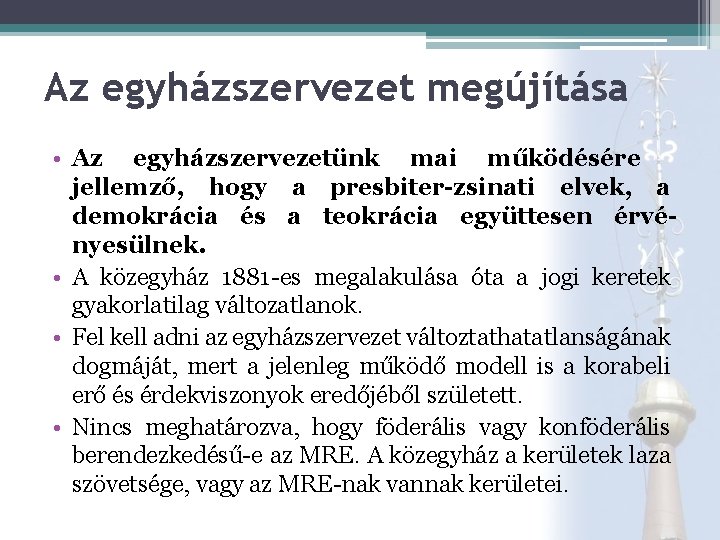 Az egyházszervezet megújítása

• Az egyházszervezetünk mai működésére jellemző, hogy a presbiter-zsinati elvek, a demokrácia és a teokrácia együttesen érvényesülnek.

• A közegyház 1881-es megalakulása óta a jogi keretek gyakorlatilag változatlanok.

• Fel kell adni az egyházszervezet változtathatatlanságának dogmáját, mert a jelenleg működő modell is a korabeli erő és érdekviszonyok eredőjéből született.

• Nincs meghatározva, hogy föderális vagy konföderális berendezkedésű-e az MRE. A közegyház a kerületek laza szövetsége, vagy az MRE-nak vannak kerületei.